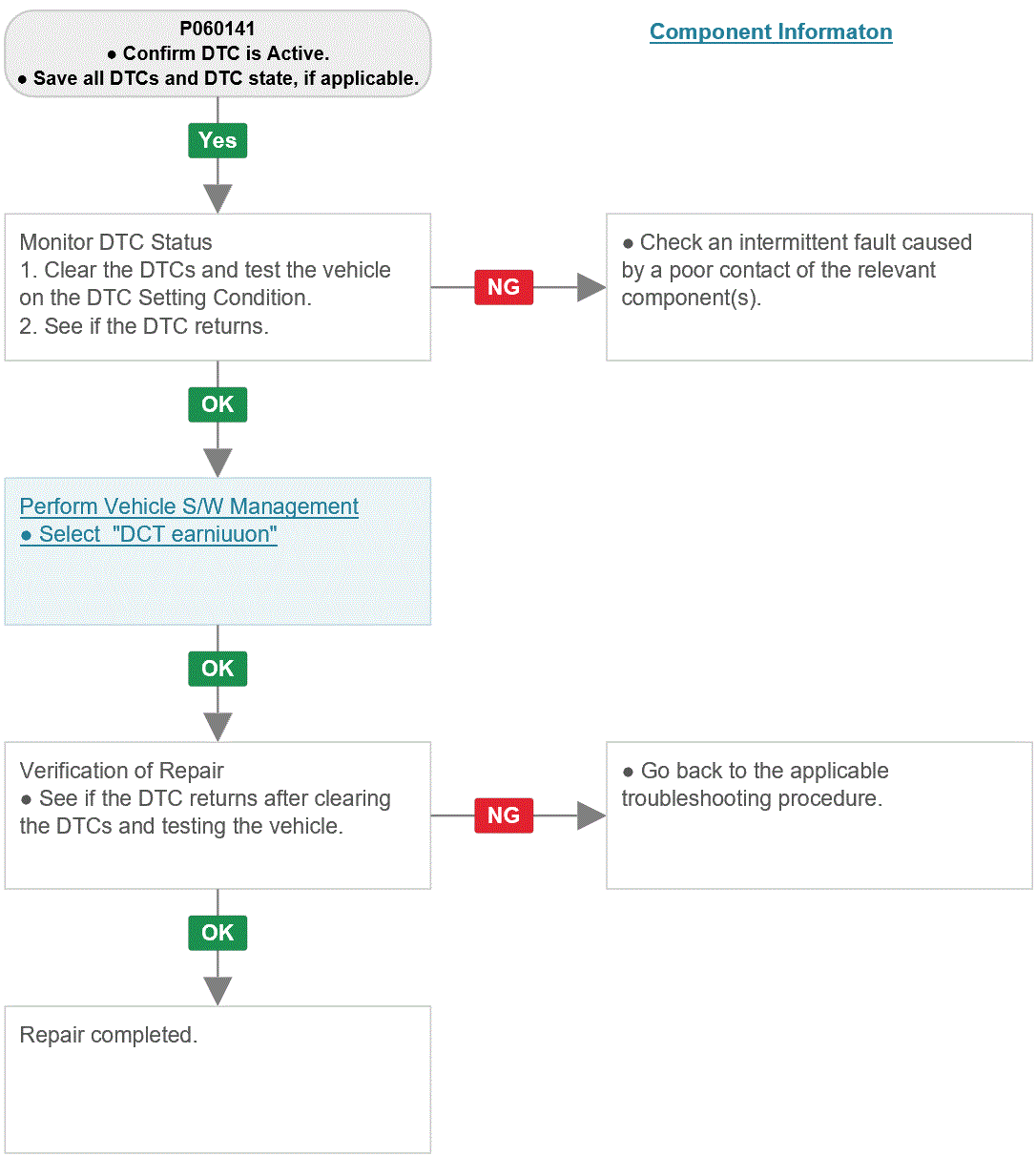 P060141
● Confirm DTC is Active.
● Save all DTCs and DTC state, if applicable.

Component Informaton

Yes

Monitor DTC Status
1. Clear the DTCs and test the vehicle on the DTC Setting Condition.
2. See if the DTC returns.

NG

● Check an intermittent fault caused by a poor contact of the relevant component(s).

OK

Perform Vehicle S/W Management
● Select "DCT earniuuon"

OK

Verification of Repair
● See if the DTC returns after clearing the DTCs and testing the vehicle.

NG

● Go back to the applicable troubleshooting procedure.

OK

Repair completed.